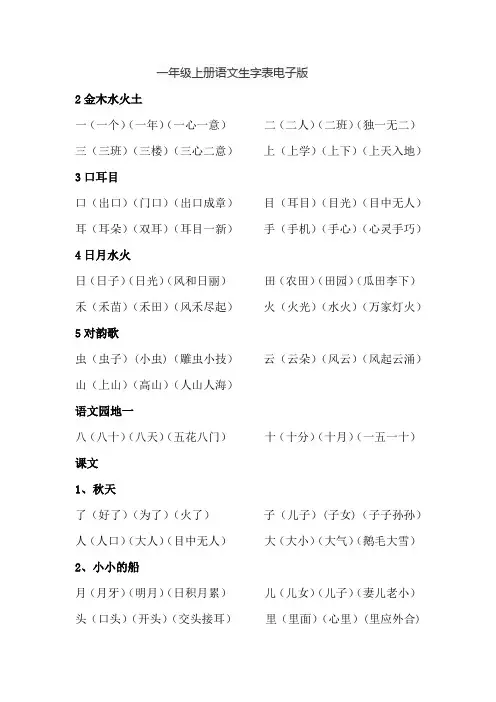 一年级上册语文生字表电子版

2 金木水火土

一（一个）（一年）（一心一意）　二（二人）（二班）（独一无二）

三（三班）（三楼）（三心二意）　上（上学）（上下）（上天入地）

3 口耳目

口（出口）（门口）（出口成章）　目（耳目）（目光）（目中无人）

耳（耳朵）（双耳）（耳目一新）　手（手机）（手心）（心灵手巧）

4 日月水火

日（日子）（日光）（风和日丽）　田（农田）（田园）（瓜田李下）

禾（禾苗）（禾田）（风禾尽起）　火（火光）（水火）（万家灯火）

5 对韵歌

虫（虫子）（小虫）（雕虫小技）　云（云朵）（风云）（风起云涌）

山（上山）（高山）（人山人海）

语文园地一

八（八十）（八天）（五花八门）　十（十分）（十月）（一五一十）

课文

1、秋天

了（好了）（为了）（火了）　子（儿子）（子女）（子子孙孙）

人（人口）（大人）（目中无人）　大（大小）（大气）（鹅毛大雪）

2、小小的船

月（月牙）（明月）（日积月累）　儿（儿女）（儿子）（妻儿老小）

头（口头）（开头）（交头接耳）　里（里面）（心里）（里应外合）